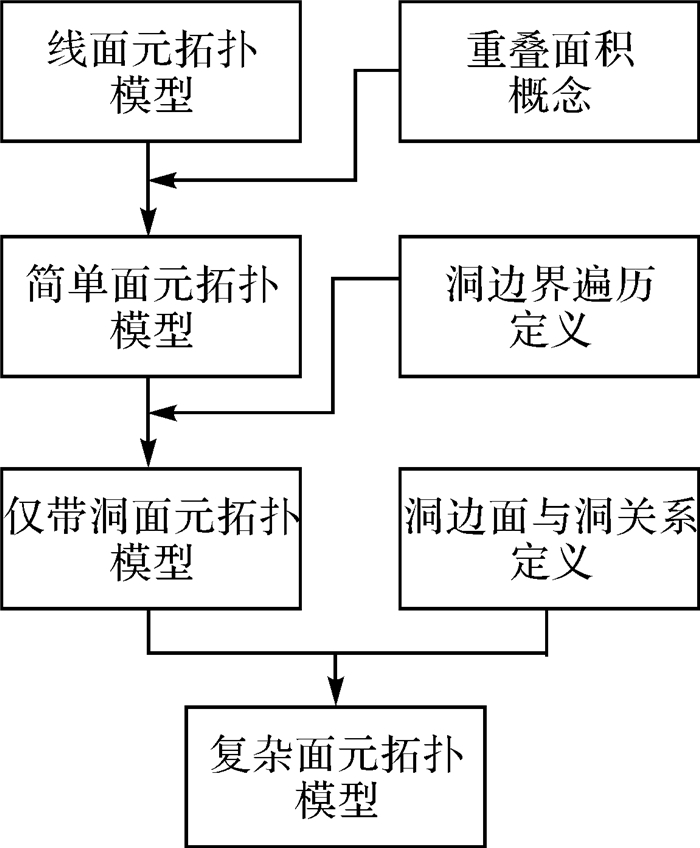 线面元拓扑模型

重叠面积概念

简单面元拓扑模型

洞边界遍历定义

仅带洞面元拓扑模型

洞边面与洞关系定义

复杂面元拓扑模型